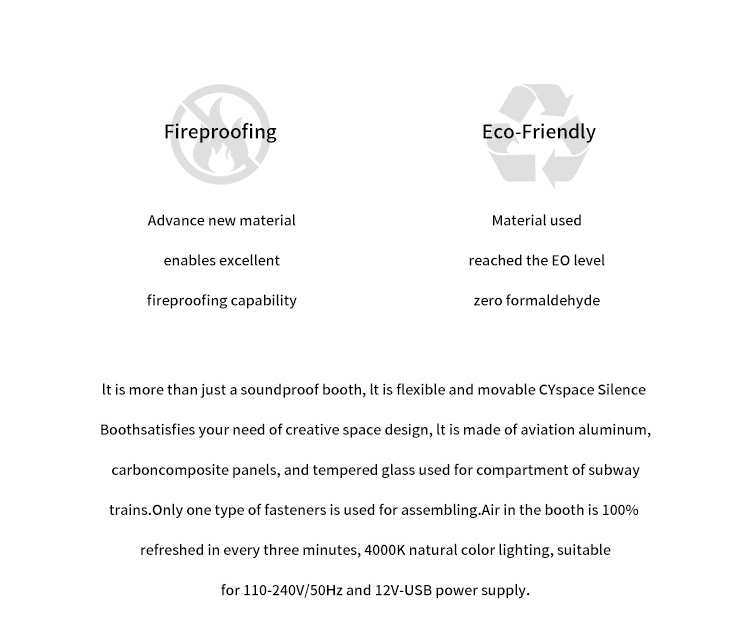 Fireproofing

Advance new material

enables excellent

fireproofing capability

Eco-Friendly

Material used

reached the EO level

zero formaldehyde

lt is more than just a soundproof booth, lt is flexible and movable CYspace Silence Boothsatisfies your need of creative space design, lt is made of aviation aluminum, carboncomposite panels, and tempered glass used for compartment of subway trains.Only one type of fasteners is used for assembling.Air in the booth is 100% refreshed in every three minutes, 4000K natural color lighting, suitable for 110-240V/50Hz and 12V-USB power supply.